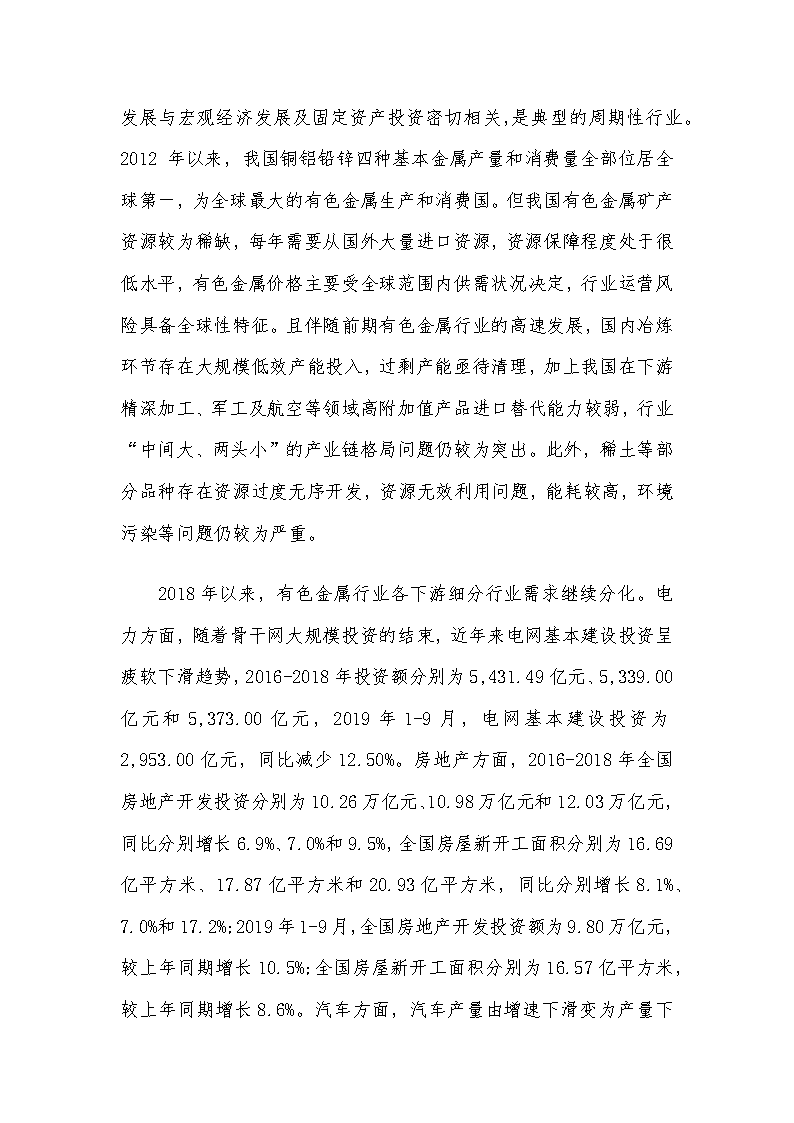 发展与宏观经济发展及固定资产投资密切相关,是典型的周期性行业。2012 年以来，我国铜铝铅锌四种基本金属产量和消费量全部位居全球第一，为全球最大的有色金属生产和消费国。但我国有色金属矿产资源较为稀缺，每年需要从国外大量进口资源，资源保障程度处于很低水平，有色金属价格主要受全球范围内供需状况决定，行业运营风险具备全球性特征。且伴随前期有色金属行业的高速发展，国内冶炼环节存在大规模低效产能投入，过剩产能亟待清理，加上我国在下游精深加工、军工及航空等领域高附加值产品进口替代能力较弱，行业“中间大、两头小”的产业链格局问题仍较为突出。此外，稀土等部分品种存在资源过度无序开发，资源无效利用问题，能耗较高，环境污染等问题仍较为严重。

2018 年以来，有色金属行业各下游细分行业需求继续分化。电力方面，随着骨干网大规模投资的结束，近年来电网基本建设投资呈疲软下滑趋势，2016-2018 年投资额分别为 5,431.49 亿元、5,339.00 亿元和 5,373.00 亿元，2019 年 1-9 月，电网基本建设投资为 2,953.00 亿元，同比减少 12.50%。房地产方面，2016-2018 年全国房地产开发投资分别为 10.26 万亿元、10.98 万亿元和 12.03 万亿元，同比分别增长 6.9%、7.0%和 9.5%，全国房屋新开工面积分别为 16.69 亿平方米、17.87 亿平方米和 20.93 亿平方米，同比分别增长 8.1%、7.0%和 17.2%；2019 年 1-9 月，全国房地产开发投资额为 9.80 万亿元，较上年同期增长 10.5%；全国房屋新开工面积分别为 16.57 亿平方米，较上年同期增长 8.6%。汽车方面，汽车产量由增速下滑变为产量下